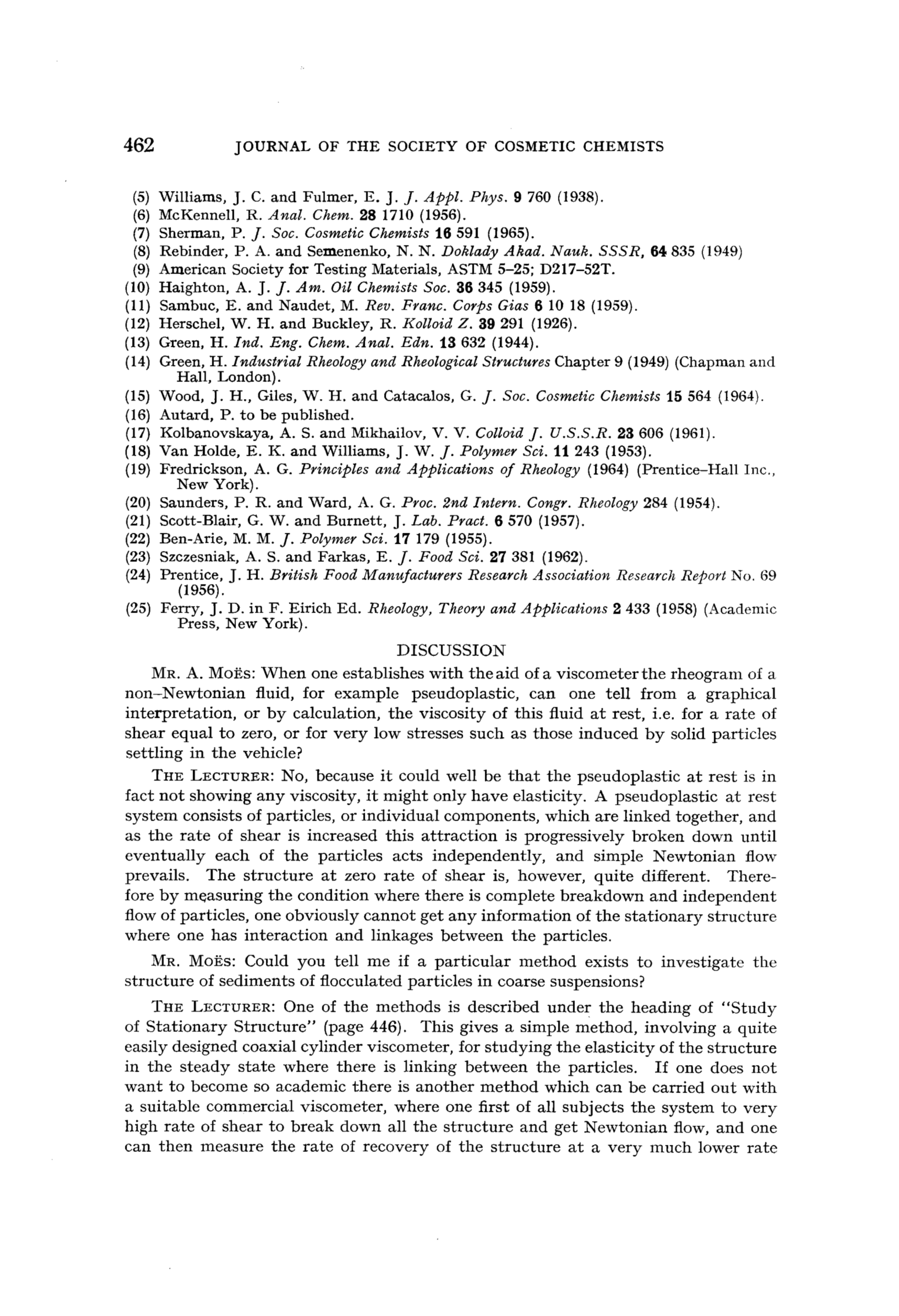 462 JOURNAL OF THE SOCIETY OF COSMETIC CHEMISTS

(5) Williams, J. C. and Fulmer, E. J. J. Appl. Phys. 9 760 (1938).
(6) McKennell, R. Anal. Chem. 28 1710 (1956).
(7) Sherman, P. J. Soc. Cosmetic Chemists 16 591 (1965).
(8) Rebinder, P. A. and Semenenko, N. N. Doklady Akad. Nauk. SSSR, 64 835 (1949)
(9) American Society for Testing Materials, ASTM 5–25; D217–52T.
(10) Haighton, A. J. J. Am. Oil Chemists Soc. 36 345 (1959).
(11) Sambuc, E. and Naudet, M. Rev. Franc. Corps Gias 6 10 18 (1959).
(12) Herschel, W. H. and Buckley, R. Kolloid Z. 39 291 (1926).
(13) Green, H. Ind. Eng. Chem. Anal. Edn. 13 632 (1944).
(14) Green, H. Industrial Rheology and Rheological Structures Chapter 9 (1949) (Chapman and Hall, London).
(15) Wood, J. H., Giles, W. H. and Catacalos, G. J. Soc. Cosmetic Chemists 15 564 (1964).
(16) Autard, P. to be published.
(17) Kolbanovskaya, A. S. and Mikhailov, V. V. Colloid J. U.S.S.R. 23 606 (1961).
(18) Van Holde, E. K. and Williams, J. W. J. Polymer Sci. 11 243 (1953).
(19) Fredrickson, A. G. Principles and Applications of Rheology (1964) (Prentice–Hall Inc., New York).
(20) Saunders, P. R. and Ward, A. G. Proc. 2nd Intern. Congr. Rheology 284 (1954).
(21) Scott-Blair, G. W. and Burnett, J. Lab. Pract. 6 570 (1957).
(22) Ben-Arie, M. M. J. Polymer Sci. 17 179 (1955).
(23) Szczesniak, A. S. and Farkas, E. J. Food Sci. 27 381 (1962).
(24) Prentice, J. H. British Food Manufacturers Research Association Research Report No. 69 (1956).
(25) Ferry, J. D. in F. Eirich Ed. Rheology, Theory and Applications 2 433 (1958) (Academic Press, New York).

DISCUSSION

MR. A. MOËS: When one establishes with the aid of a viscometer the rheogram of a non–Newtonian fluid, for example pseudoplastic, can one tell from a graphical interpretation, or by calculation, the viscosity of this fluid at rest, i.e. for a rate of shear equal to zero, or for very low stresses such as those induced by solid particles settling in the vehicle?

THE LECTURER: No, because it could well be that the pseudoplastic at rest is in fact not showing any viscosity, it might only have elasticity. A pseudoplastic at rest system consists of particles, or individual components, which are linked together, and as the rate of shear is increased this attraction is progressively broken down until eventually each of the particles acts independently, and simple Newtonian flow prevails. The structure at zero rate of shear is, however, quite different. Therefore by measuring the condition where there is complete breakdown and independent flow of particles, one obviously cannot get any information of the stationary structure where one has interaction and linkages between the particles.

MR. MOËS: Could you tell me if a particular method exists to investigate the structure of sediments of flocculated particles in coarse suspensions?

THE LECTURER: One of the methods is described under the heading of "Study of Stationary Structure" (page 446). This gives a simple method, involving a quite easily designed coaxial cylinder viscometer, for studying the elasticity of the structure in the steady state where there is linking between the particles. If one does not want to become so academic there is another method which can be carried out with a suitable commercial viscometer, where one first of all subjects the system to very high rate of shear to break down all the structure and get Newtonian flow, and one can then measure the rate of recovery of the structure at a very much lower rate